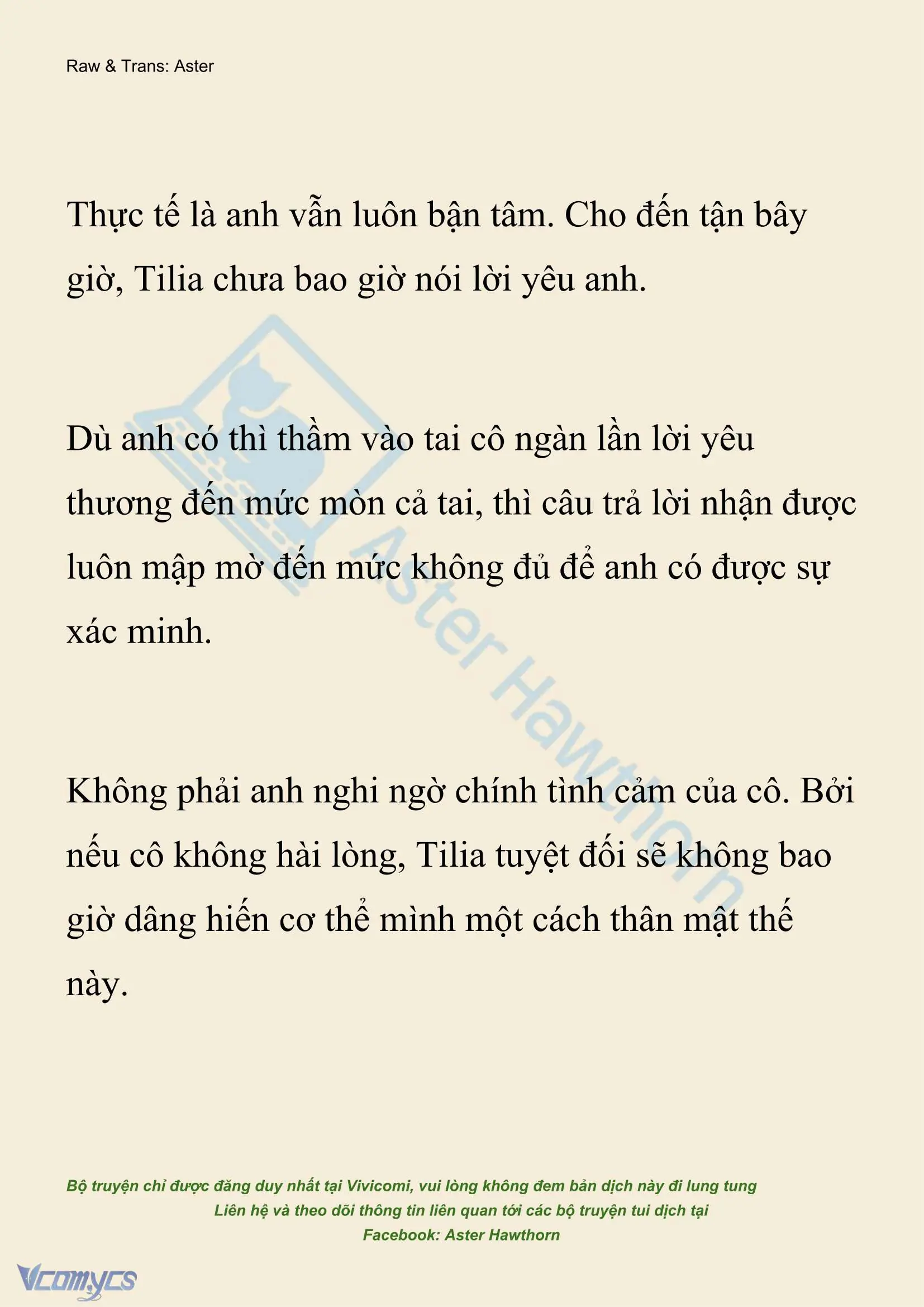 Raw & Trans: Aster

Thực tế là anh vẫn luôn bận tâm. Cho đến tận bây giờ, Tilia chưa bao giờ nói lời yêu anh.

Dù anh có thì thầm vào tai cô ngàn lần lời yêu thương đến mức mòn cả tai, thì câu trả lời nhận được luôn mập mờ đến mức không đủ để anh có được sự xác minh.

Không phải anh nghi ngờ chính tình cảm của cô. Bởi nếu cô không hài lòng, Tilia tuyệt đối sẽ không bao giờ dâng hiến cơ thể mình một cách thân mật thế này.

Aster Hawthorn

Bộ truyện chỉ được đăng duy nhất tại Vivicomi, vui lòng không đem bản dịch này đi lung tung
Liên hệ và theo dõi thông tin liên quan tới các bộ truyện tui dịch tại
Facebook: Aster Hawthorn

Vcomycs